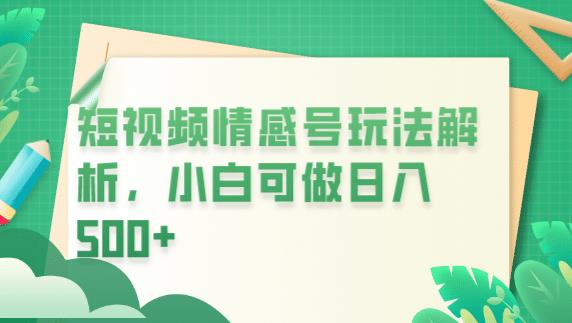 短视频情感号玩法解析，小白可做日入500+